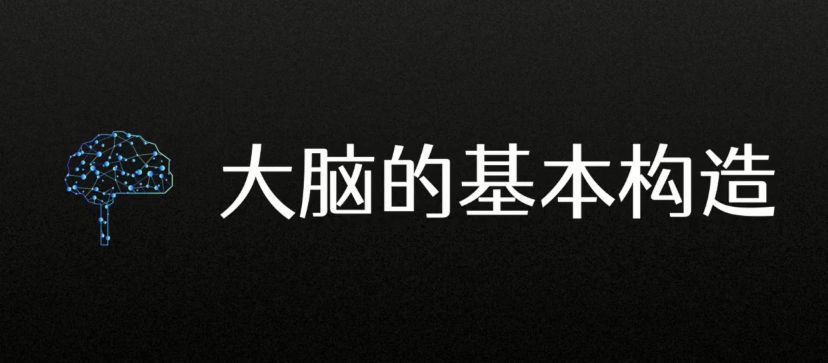 大脑的基本构造